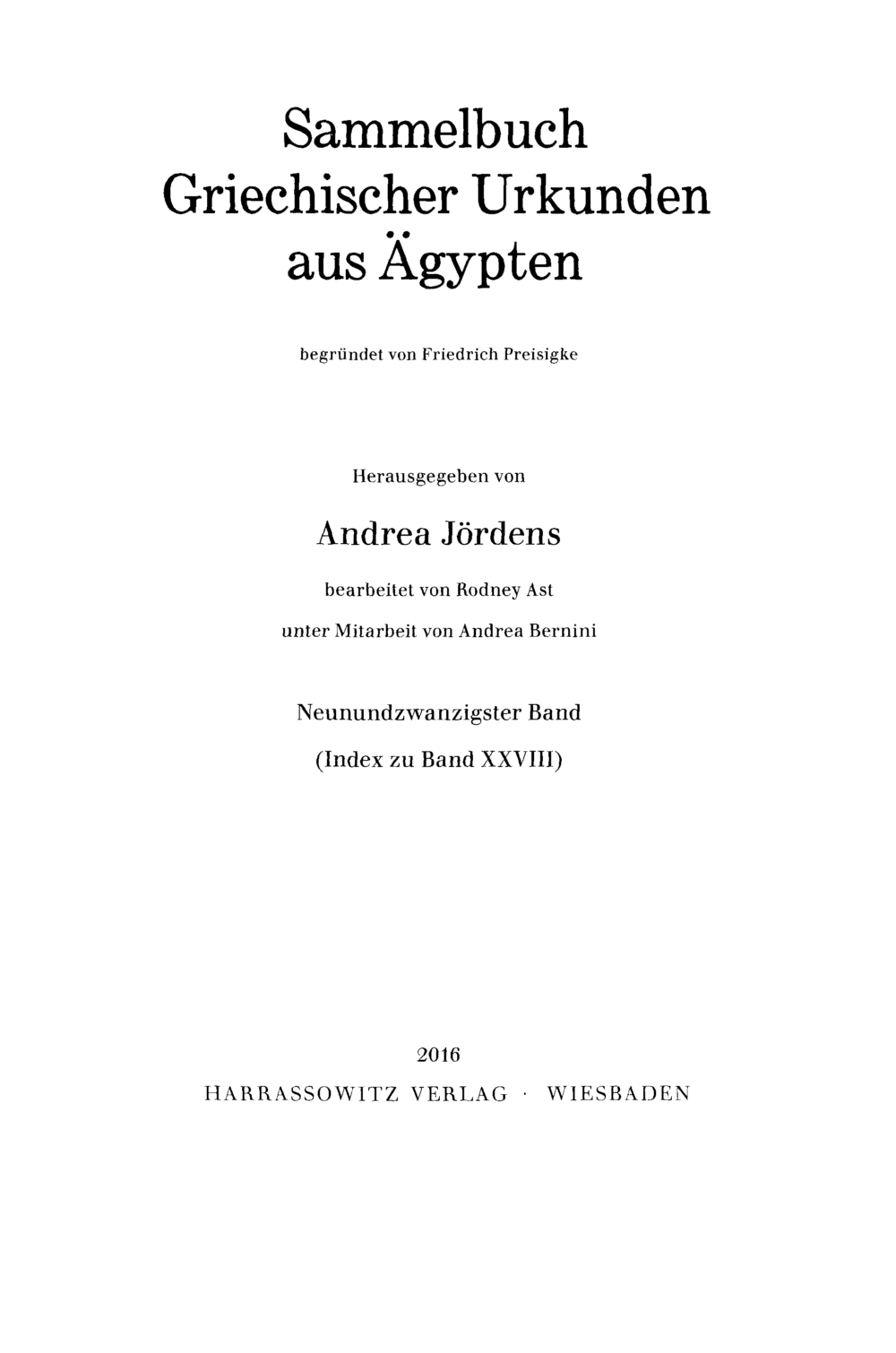 Sammelbuch
Griechischer Urkunden
aus Ägypten

begründet von Friedrich Preisigke

Herausgegeben von

Andrea Jördens

bearbeitet von Rodney Ast

unter Mitarbeit von Andrea Bernini

Neunundzwanzigster Band

(Index zu Band XXVIII)

2016

HARRASSOWITZ VERLAG · WIESBADEN